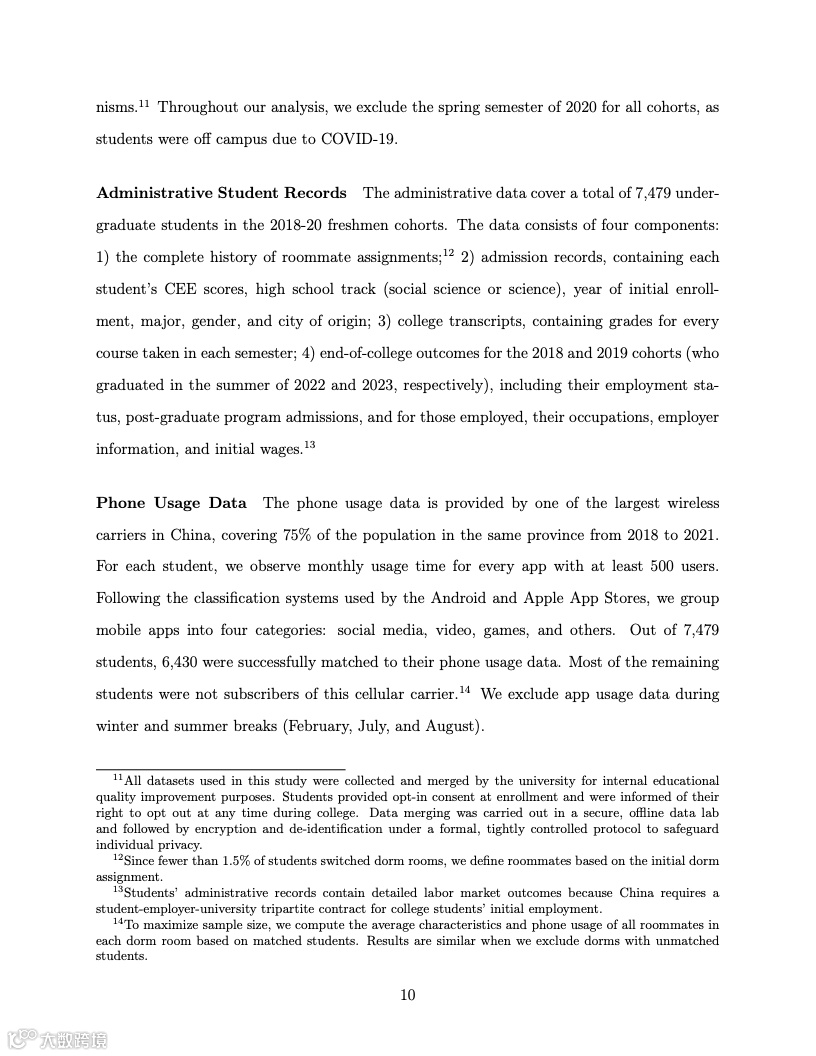 nisms.$^{11}$ Throughout our analysis, we exclude the spring semester of 2020 for all cohorts, as students were off campus due to COVID-19.

**Administrative Student Records** The administrative data cover a total of 7,479 undergraduate students in the 2018-20 freshmen cohorts. The data consists of four components: 1) the complete history of roommate assignments;$^{12}$ 2) admission records, containing each student's CEE scores, high school track (social science or science), year of initial enrollment, major, gender, and city of origin; 3) college transcripts, containing grades for every course taken in each semester; 4) end-of-college outcomes for the 2018 and 2019 cohorts (who graduated in the summer of 2022 and 2023, respectively), including their employment status, post-graduate program admissions, and for those employed, their occupations, employer information, and initial wages.$^{13}$

**Phone Usage Data** The phone usage data is provided by one of the largest wireless carriers in China, covering 75% of the population in the same province from 2018 to 2021. For each student, we observe monthly usage time for every app with at least 500 users. Following the classification systems used by the Android and Apple App Stores, we group mobile apps into four categories: social media, video, games, and others. Out of 7,479 students, 6,430 were successfully matched to their phone usage data. Most of the remaining students were not subscribers of this cellular carrier.$^{14}$ We exclude app usage data during winter and summer breaks (February, July, and August).

$^{11}$All datasets used in this study were collected and merged by the university for internal educational quality improvement purposes. Students provided opt-in consent at enrollment and were informed of their right to opt out at any time during college. Data merging was carried out in a secure, offline data lab and followed by encryption and de-identification under a formal, tightly controlled protocol to safeguard individual privacy.
$^{12}$Since fewer than 1.5% of students switched dorm rooms, we define roommates based on the initial dorm assignment.
$^{13}$Students' administrative records contain detailed labor market outcomes because China requires a student-employer-university tripartite contract for college students' initial employment.
$^{14}$To maximize sample size, we compute the average characteristics and phone usage of all roommates in each dorm room based on matched students. Results are similar when we exclude dorms with unmatched students.

10

大数跨境